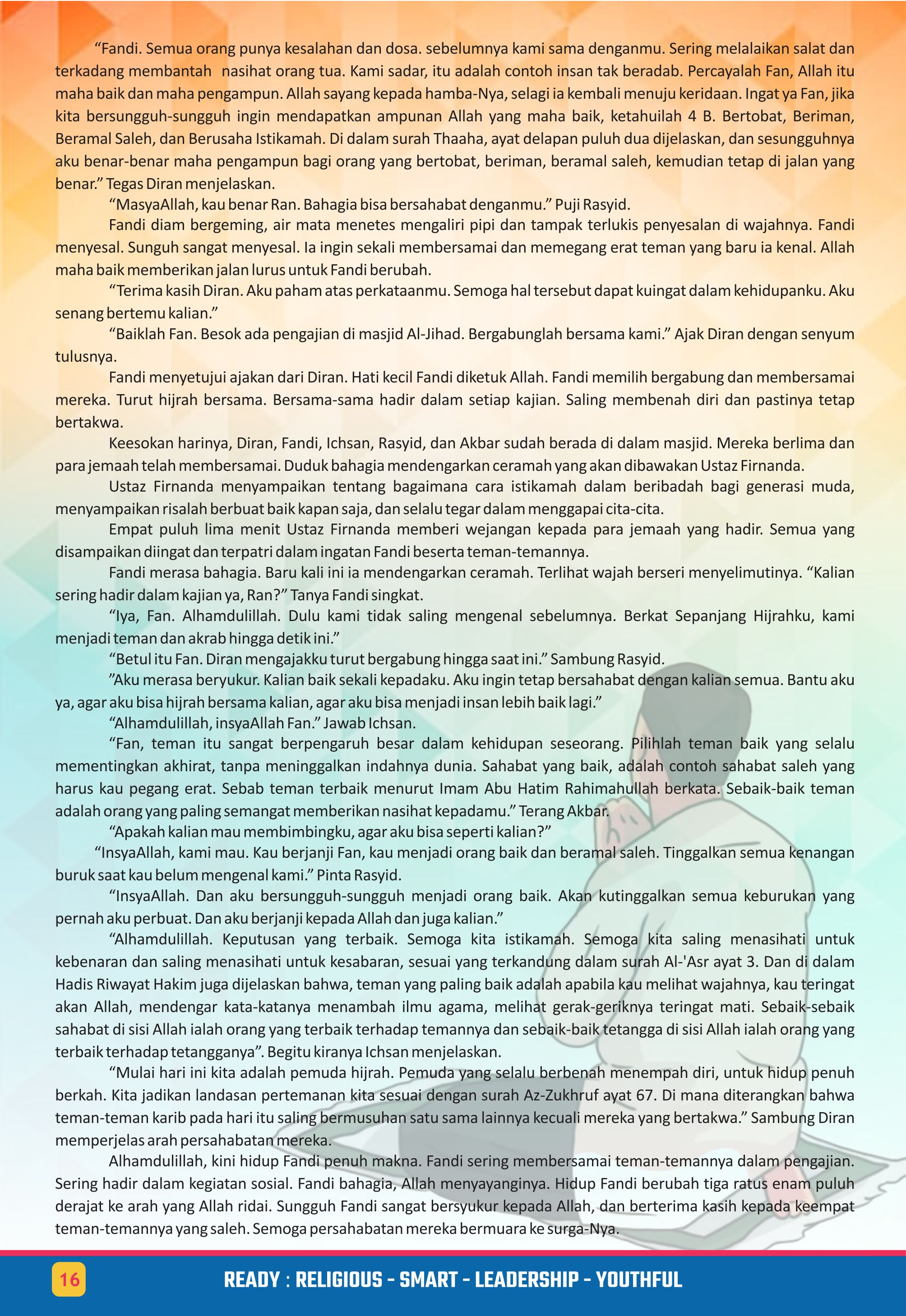 “Fandi. Semua orang punya kesalahan dan dosa. sebelumnya kami sama denganmu. Sering melalaikan salat dan terkadang membantah nasihat orang tua. Kami sadar, itu adalah contoh insan tak beradab. Percayalah Fan, Allah itu maha baik dan maha pengampun. Allah sayang kepada hamba-Nya, selagi ia kembali menuju keridaan. Ingat ya Fan, jika kita bersungguh-sungguh ingin mendapatkan ampunan Allah yang maha baik, ketahuilah 4 B. Bertobat, Beriman, Beramal Saleh, dan Berusaha Istikamah. Di dalam surah Thaaha, ayat delapan puluh dua dijelaskan, dan sesungguhnya aku benar-benar maha pengampun bagi orang yang bertobat, beriman, beramal saleh, kemudian tetap di jalan yang benar.” Tegas Diran menjelaskan.

“MasyaAllah, kau benar Ran. Bahagia bisa bersahabat denganmu.” Puji Rasyid.

Fandi diam bergeming, air mata menetes mengaliri pipi dan tampak terlukis penyesalan di wajahnya. Fandi menyesal. Sunguh sangat menyesal. Ia ingin sekali membersamai dan memegang erat teman yang baru ia kenal. Allah maha baik memberikan jalan lurus untuk Fandi berubah.

“Terima kasih Diran. Aku paham atas perkataanmu. Semoga hal tersebut dapat kuingat dalam kehidupanku. Aku senang bertemu kalian.”

“Baiklah Fan. Besok ada pengajian di masjid Al-Jihad. Bergabunglah bersama kami.” Ajak Diran dengan senyum tulusnya.

Fandi menyetujui ajakan dari Diran. Hati kecil Fandi diketuk Allah. Fandi memilih bergabung dan membersamai mereka. Turut hijrah bersama. Bersama-sama hadir dalam setiap kajian. Saling membenah diri dan pastinya tetap bertakwa.

Keesokan harinya, Diran, Fandi, Ichsan, Rasyid, dan Akbar sudah berada di dalam masjid. Mereka berlima dan para jemaah telah membersamai. Duduk bahagia mendengarkan ceramah yang akan dibawakan Ustaz Firnanda.

Ustaz Firnanda menyampaikan tentang bagaimana cara istikamah dalam beribadah bagi generasi muda, menyampaikan risalah berbuat baik kapan saja, dan selalu tegar dalam menggapai cita-cita.

Empat puluh lima menit Ustaz Firnanda memberi wejangan kepada para jemaah yang hadir. Semua yang disampaikan diingat dan terpatri dalam ingatan Fandi beserta teman-temannya.

Fandi merasa bahagia. Baru kali ini ia mendengarkan ceramah. Terlihat wajah berseri menyelimutinya. “Kalian sering hadir dalam kajian ya, Ran?” Tanya Fandi singkat.

“Iya, Fan. Alhamdulillah. Dulu kami tidak saling mengenal sebelumnya. Berkat Sepanjang Hijrahku, kami menjadi teman dan akrab hingga detik ini.”

“Betul itu Fan. Diran mengajakku turut bergabung hingga saat ini.” Sambung Rasyid.

”Aku merasa beryukur. Kalian baik sekali kepadaku. Aku ingin tetap bersahabat dengan kalian semua. Bantu aku ya, agar aku bisa hijrah bersama kalian, agar aku bisa menjadi insan lebih baik lagi.”

“Alhamdulillah, insyaAllah Fan.” Jawab Ichsan.

“Fan, teman itu sangat berpengaruh besar dalam kehidupan seseorang. Pilihlah teman baik yang selalu mementingkan akhirat, tanpa meninggalkan indahnya dunia. Sahabat yang baik, adalah contoh sahabat saleh yang harus kau pegang erat. Sebab teman terbaik menurut Imam Abu Hatim Rahimahullah berkata. Sebaik-baik teman adalah orang yang paling semangat memberikan nasihat kepadamu.” Terang Akbar.

“Apakah kalian mau membimbingku, agar aku bisa seperti kalian?”

“InsyaAllah, kami mau. Kau berjanji Fan, kau menjadi orang baik dan beramal saleh. Tinggalkan semua kenangan buruk saat kau belum mengenal kami.” Pinta Rasyid.

“InsyaAllah. Dan aku bersungguh-sungguh menjadi orang baik. Akan kutinggalkan semua keburukan yang pernah aku perbuat. Dan aku berjanji kepada Allah dan juga kalian.”

“Alhamdulillah. Keputusan yang terbaik. Semoga kita istikamah. Semoga kita saling menasihati untuk kebenaran dan saling menasihati untuk kesabaran, sesuai yang terkandung dalam surah Al-'Asr ayat 3. Dan di dalam Hadis Riwayat Hakim juga dijelaskan bahwa, teman yang paling baik adalah apabila kau melihat wajahnya, kau teringat akan Allah, mendengar kata-katanya menambah ilmu agama, melihat gerak-geriknya teringat mati. Sebaik-sebaik sahabat di sisi Allah ialah orang yang terbaik terhadap temannya dan sebaik-baik tetangga di sisi Allah ialah orang yang terbaik terhadap tetangganya”. Begitu kiranya Ichsan menjelaskan.

“Mulai hari ini kita adalah pemuda hijrah. Pemuda yang selalu berbenah menempah diri, untuk hidup penuh berkah. Kita jadikan landasan pertemanan kita sesuai dengan surah Az-Zukhruf ayat 67. Di mana diterangkan bahwa teman-teman karib pada hari itu saling bermusuhan satu sama lainnya kecuali mereka yang bertakwa.” Sambung Diran memperjelas arah persahabatan mereka.

Alhamdulillah, kini hidup Fandi penuh makna. Fandi sering membersamai teman-temannya dalam pengajian. Sering hadir dalam kegiatan sosial. Fandi bahagia, Allah menyayanginya. Hidup Fandi berubah tiga ratus enam puluh derajat ke arah yang Allah ridai. Sungguh Fandi sangat bersyukur kepada Allah, dan berterima kasih kepada keempat teman-temannya yang saleh. Semoga persahabatan mereka bermuara ke surga-Nya.

16

READY : RELIGIOUS - SMART - LEADERSHIP - YOUTHFUL